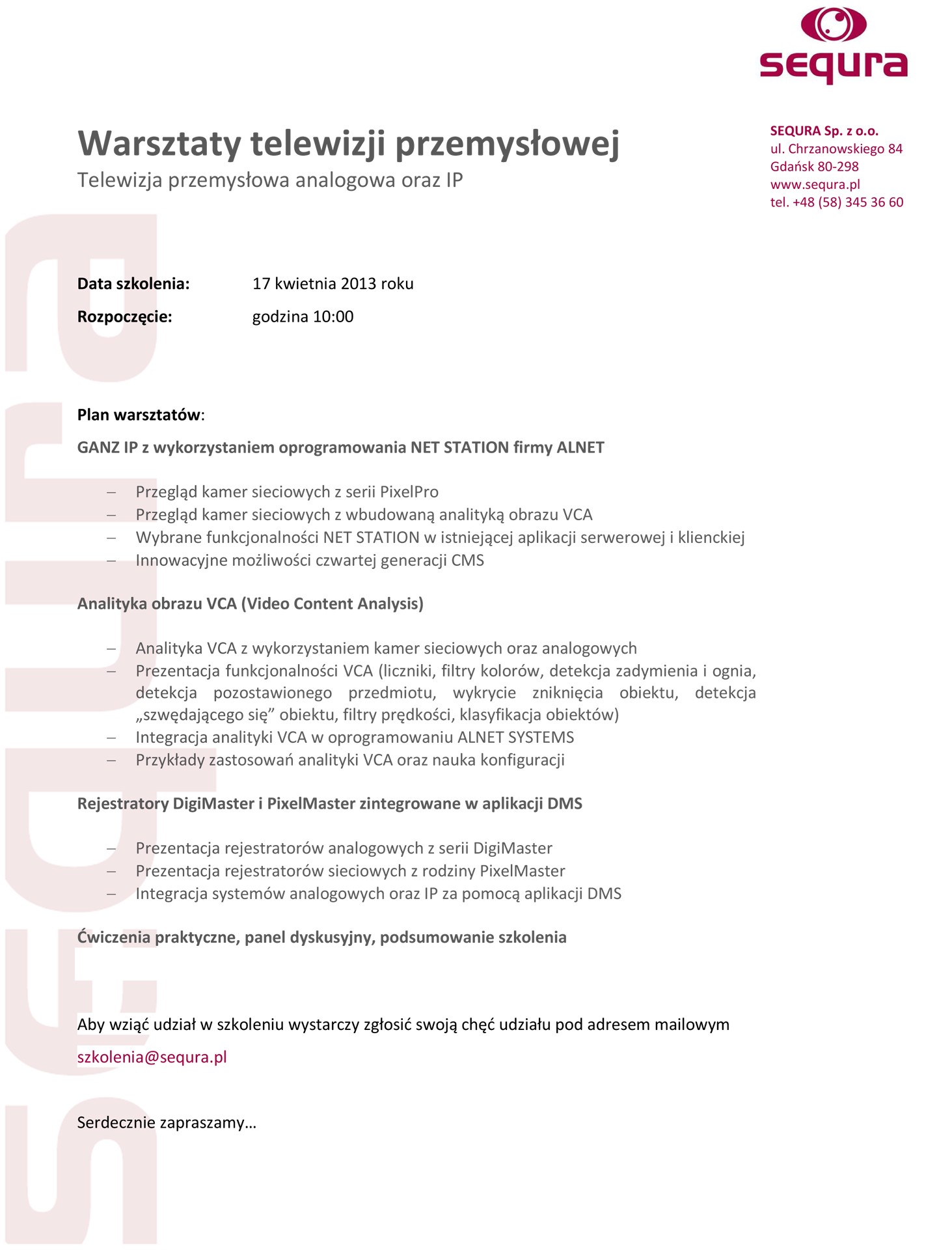 sequra

Warsztaty telewizji przemysłowej

Telewizja przemysłowa analogowa oraz IP

SEQURA Sp. z o.o.
ul. Chrzanowskiego 84
Gdańsk 80-298
www.sequra.pl
tel. +48 (58) 345 36 60

Data szkolenia: 17 kwietnia 2013 roku

Rozpoczęcie: godzina 10:00

Plan warsztatów:

GANZ IP z wykorzystaniem oprogramowania NET STATION firmy ALNET

– Przegląd kamer sieciowych z serii PixelPro
– Przegląd kamer sieciowych z wbudowaną analityką obrazu VCA
– Wybrane funkcjonalności NET STATION w istniejącej aplikacji serwerowej i klienckiej
– Innowacyjne możliwości czwartej generacji CMS

Analityka obrazu VCA (Video Content Analysis)

– Analityka VCA z wykorzystaniem kamer sieciowych oraz analogowych
– Prezentacja funkcjonalności VCA (liczniki, filtry kolorów, detekcja zadymienia i ognia, detekcja pozostawionego przedmiotu, wykrycie zniknięcia obiektu, detekcja „szwędającego się” obiektu, filtry prędkości, klasyfikacja obiektów)
– Integracja analityki VCA w oprogramowaniu ALNET SYSTEMS
– Przykłady zastosowań analityki VCA oraz nauka konfiguracji

Rejestratory DigiMaster i PixelMaster zintegrowane w aplikacji DMS

– Prezentacja rejestratorów analogowych z serii DigiMaster
– Prezentacja rejestratorów sieciowych z rodziny PixelMaster
– Integracja systemów analogowych oraz IP za pomocą aplikacji DMS

Ćwiczenia praktyczne, panel dyskusyjny, podsumowanie szkolenia

Aby wziąć udział w szkoleniu wystarczy zgłosić swoją chęć udziału pod adresem mailowym

szkolenia@sequra.pl

Serdecznie zapraszamy…